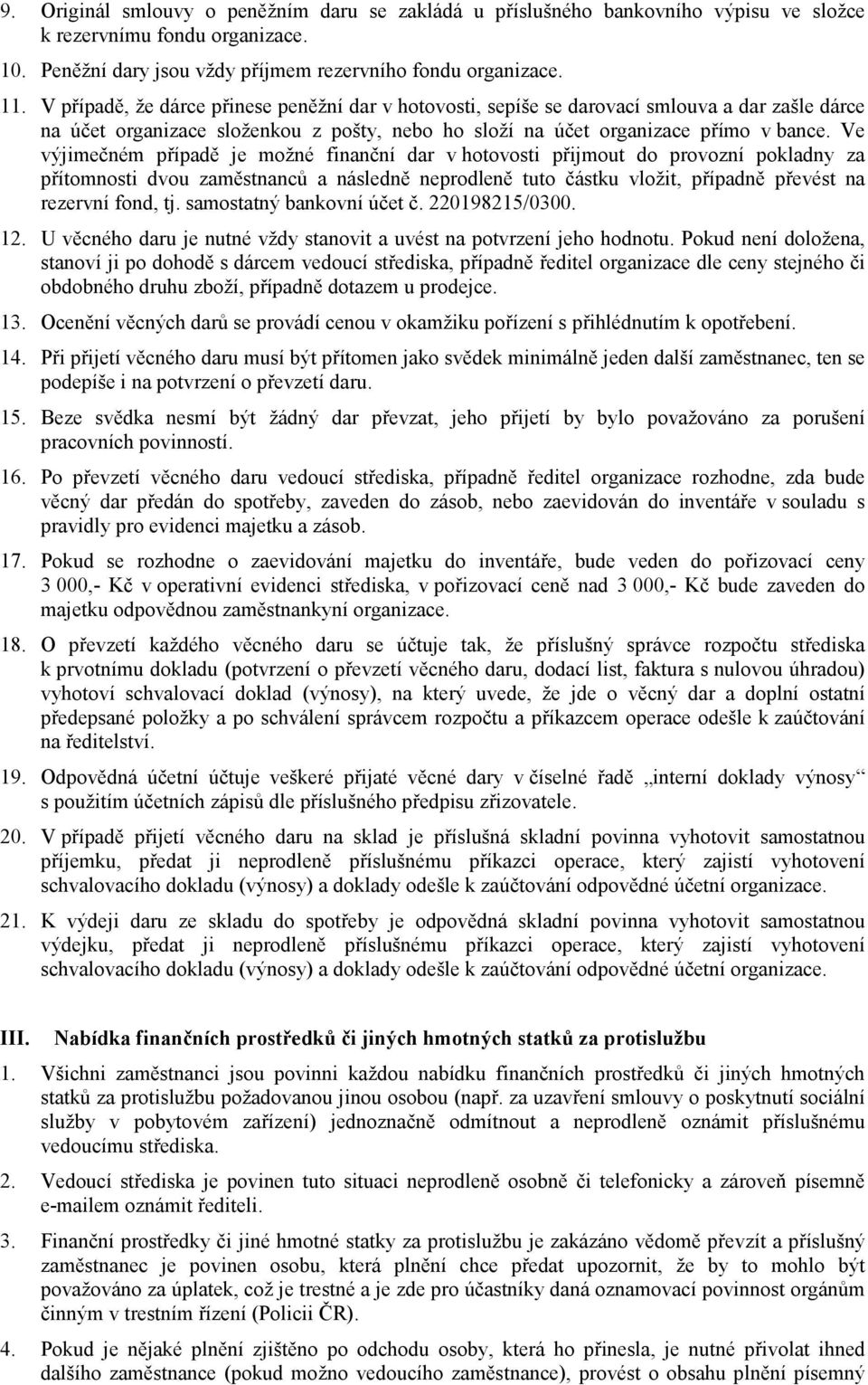 9. Originál smlouvy o peněžním daru se zakládá u příslušného bankovního výpisu ve složce k rezervnímu fondu organizace.

10. Peněžní dary jsou vždy příjmem rezervního fondu organizace.

11. V případě, že dárce přinese peněžní dar v hotovosti, sepíše se darovací smlouva a dar zašle dárce na účet organizace složenkou z pošty, nebo ho složí na účet organizace přímo v bance. Ve výjimečném případě je možné finanční dar v hotovosti přijmout do provozní pokladny za přítomnosti dvou zaměstnanců a následně neprodleně tuto částku vložit, případně převést na rezervní fond, tj. samostatný bankovní účet č. 220198215/0300.

12. U věcného daru je nutné vždy stanovit a uvést na potvrzení jeho hodnotu. Pokud není doložena, stanoví ji po dohodě s dárcem vedoucí střediska, případně ředitel organizace dle ceny stejného či obdobného druhu zboží, případně dotazem u prodejce.

13. Ocenění věcných darů se provádí cenou v okamžiku pořízení s přihlédnutím k opotřebení.

14. Při přijetí věcného daru musí být přítomen jako svědek minimálně jeden další zaměstnanec, ten se podepíše i na potvrzení o převzetí daru.

15. Beze svědka nesmí být žádný dar převzat, jeho přijetí by bylo považováno za porušení pracovních povinností.

16. Po převzetí věcného daru vedoucí střediska, případně ředitel organizace rozhodne, zda bude věcný dar předán do spotřeby, zaveden do zásob, nebo zaevidován do inventáře v souladu s pravidly pro evidenci majetku a zásob.

17. Pokud se rozhodne o zaevidování majetku do inventáře, bude veden do pořizovací ceny 3 000,- Kč v operativní evidenci střediska, v pořizovací ceně nad 3 000,- Kč bude zaveden do majetku odpovědnou zaměstnankyní organizace.

18. O převzetí každého věcného daru se účtuje tak, že příslušný správce rozpočtu střediska k prvotnímu dokladu (potvrzení o převzetí věcného daru, dodací list, faktura s nulovou úhradou) vyhotoví schvalovací doklad (výnosy), na který uvede, že jde o věcný dar a doplní ostatní předepsané položky a po schválení správcem rozpočtu a příkazcem operace odešle k zaúčtování na ředitelství.

19. Odpovědná účetní účtuje veškeré přijaté věcné dary v číselné řadě „interní doklady výnosy“ s použitím účetních zápisů dle příslušného předpisu zřizovatele.

20. V případě přijetí věcného daru na sklad je příslušná skladní povinna vyhotovit samostatnou příjemku, předat ji neprodleně příslušnému příkazci operace, který zajistí vyhotovení schvalovacího dokladu (výnosy) a doklady odešle k zaúčtování odpovědné účetní organizace.

21. K výdeji daru ze skladu do spotřeby je odpovědná skladní povinna vyhotovit samostatnou výdejku, předat ji neprodleně příslušnému příkazci operace, který zajistí vyhotovení schvalovacího dokladu (výnosy) a doklady odešle k zaúčtování odpovědné účetní organizace.

III. Nabídka finančních prostředků či jiných hmotných statků za protislužbu

1. Všichni zaměstnanci jsou povinni každou nabídku finančních prostředků či jiných hmotných statků za protislužbu požadovanou jinou osobou (např. za uzavření smlouvy o poskytnutí sociální služby v pobytovém zařízení) jednoznačně odmítnout a neprodleně oznámit příslušnému vedoucímu střediska.

2. Vedoucí střediska je povinen tuto situaci neprodleně osobně či telefonicky a zároveň písemně e-mailem oznámit řediteli.

3. Finanční prostředky či jiné hmotné statky za protislužbu je zakázáno vědomě převzít a příslušný zaměstnanec je povinen osobu, která plnění chce předat upozornit, že by to mohlo být považováno za úplatek, což je trestné a je zde pro účastníky daná oznamovací povinnost orgánům činným v trestním řízení (Policii ČR).

4. Pokud je nějaké plnění zjištěno po odchodu osoby, která ho přinesla, je nutné přivolat ihned dalšího zaměstnance (pokud možno vedoucího zaměstnance), provést o obsahu plnění písemný